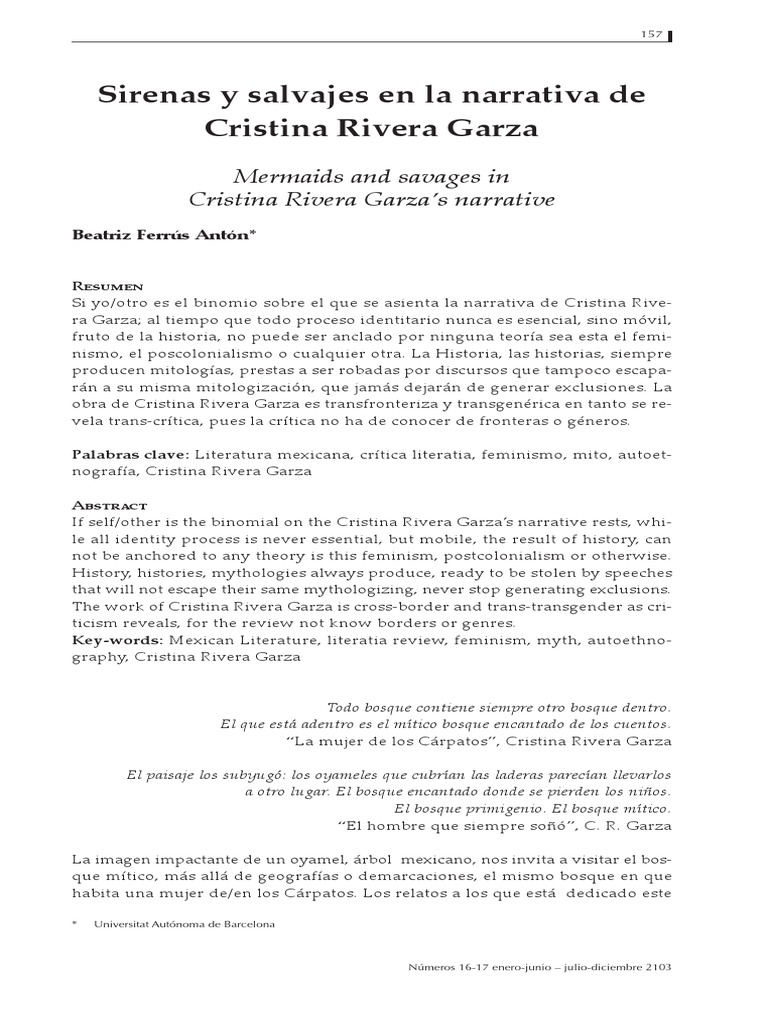 157

Sirenas y salvajes en la narrativa de Cristina Rivera Garza

Mermaids and savages in Cristina Rivera Garza's narrative

Beatriz Ferrús Antón*

Resumen
Si yo/otro es el binomio sobre el que se asienta la narrativa de Cristina Rivera Garza; al tiempo que todo proceso identitario nunca es esencial, sino móvil, fruto de la historia, no puede ser anclado por ninguna teoría sea esta el feminismo, el poscolonialismo o cualquier otra. La Historia, las historias, siempre producen mitologías, prestas a ser robadas por discursos que tampoco escaparán a su misma mitologización, que jamás dejarán de generar exclusiones. La obra de Cristina Rivera Garza es transfronteriza y transgenérica en tanto se revela trans-crítica, pues la crítica no ha de conocer de fronteras o géneros.

Palabras clave: Literatura mexicana, crítica literatia, feminismo, mito, autoetnografía, Cristina Rivera Garza

Abstract
If self/other is the binomial on the Cristina Rivera Garza's narrative rests, while all identity process is never essential, but mobile, the result of history, can not be anchored to any theory is this feminism, postcolonialism or otherwise. History, histories, mythologies always produce, ready to be stolen by speeches that will not escape their same mythologizing, never stop generating exclusions. The work of Cristina Rivera Garza is cross-border and trans-transgender as criticism reveals, for the review not know borders or genres.
Key-words: Mexican Literature, literatia review, feminism, myth, autoethnography, Cristina Rivera Garza

Todo bosque contiene siempre otro bosque dentro.
El que está adentro es el mítico bosque encantado de los cuentos.
"La mujer de los Cárpatos", Cristina Rivera Garza

El paisaje los subyugó: los oyameles que cubrían las laderas parecían llevarlos a otro lugar. El bosque encantado donde se pierden los niños.
El bosque primigenio. El bosque mítico.
"El hombre que siempre soñó", C. R. Garza

La imagen impactante de un oyamel, árbol mexicano, nos invita a visitar el bosque mítico, más allá de geografías o demarcaciones, el mismo bosque en que habita una mujer de/en los Cárpatos. Los relatos a los que está dedicado este

* Universitat Autónoma de Barcelona

Números 16-17 enero-junio – julio-diciembre 2103